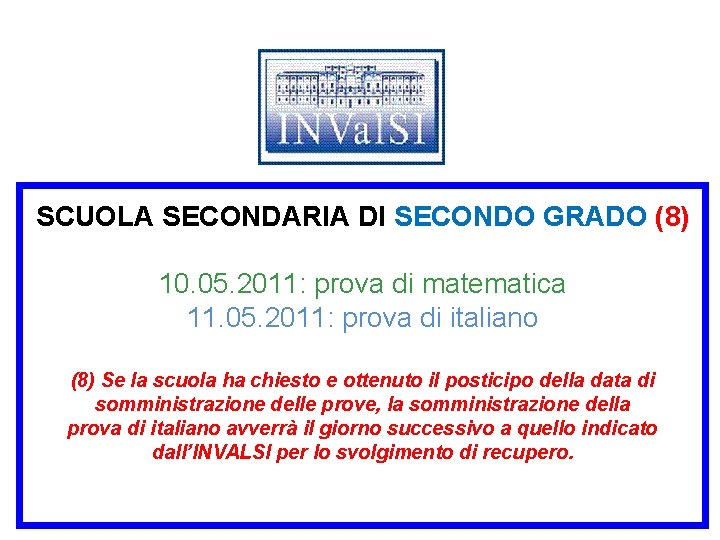 INValSI

SCUOLA SECONDARIA DI SECONDO GRADO (8)

10.05.2011: prova di matematica
11.05.2011: prova di italiano

(8) Se la scuola ha chiesto e ottenuto il posticipo della data di somministrazione delle prove, la somministrazione della prova di italiano avverrà il giorno successivo a quello indicato dall'INVALSI per lo svolgimento di recupero.